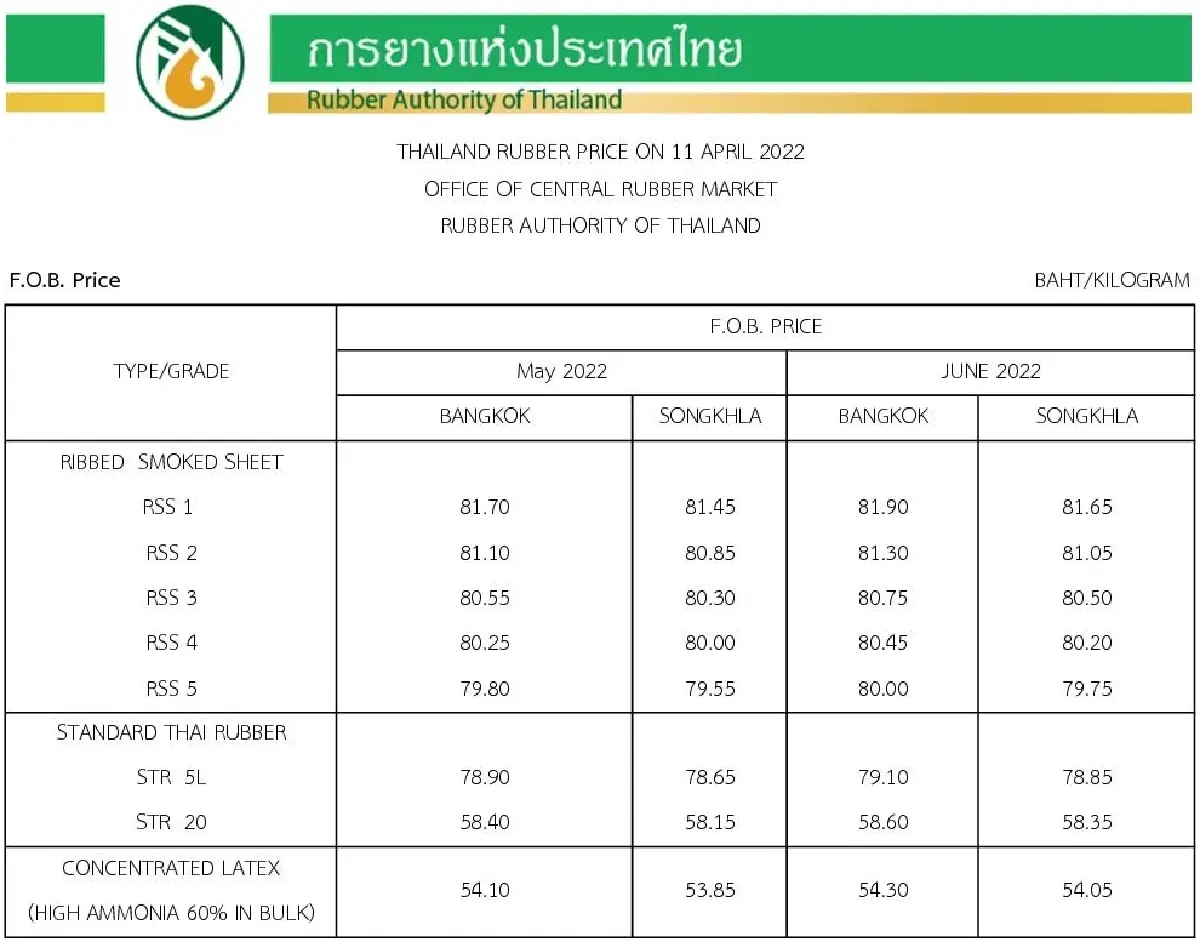 การยางแห่งประเทศไทย
Rubber Authority of Thailand

THAILAND RUBBER PRICE ON 11 APRIL 2022
OFFICE OF CENTRAL RUBBER MARKET
RUBBER AUTHORITY OF THAILAND

F.O.B. Price

BAHT/KILOGRAM

| TYPE/GRADE | F.O.B. PRICE | | | |
|---|---|---|---|---|
| | May 2022 | | JUNE 2022 | |
| | BANGKOK | SONGKHLA | BANGKOK | SONGKHLA |
| RIBBED SMOKED SHEET | | | | |
| RSS 1 | 81.70 | 81.45 | 81.90 | 81.65 |
| RSS 2 | 81.10 | 80.85 | 81.30 | 81.05 |
| RSS 3 | 80.55 | 80.30 | 80.75 | 80.50 |
| RSS 4 | 80.25 | 80.00 | 80.45 | 80.20 |
| RSS 5 | 79.80 | 79.55 | 80.00 | 79.75 |
| STANDARD THAI RUBBER | | | | |
| STR 5L | 78.90 | 78.65 | 79.10 | 78.85 |
| STR 20 | 58.40 | 58.15 | 58.60 | 58.35 |
| CONCENTRATED LATEX (HIGH AMMONIA 60% IN BULK) | 54.10 | 53.85 | 54.30 | 54.05 |